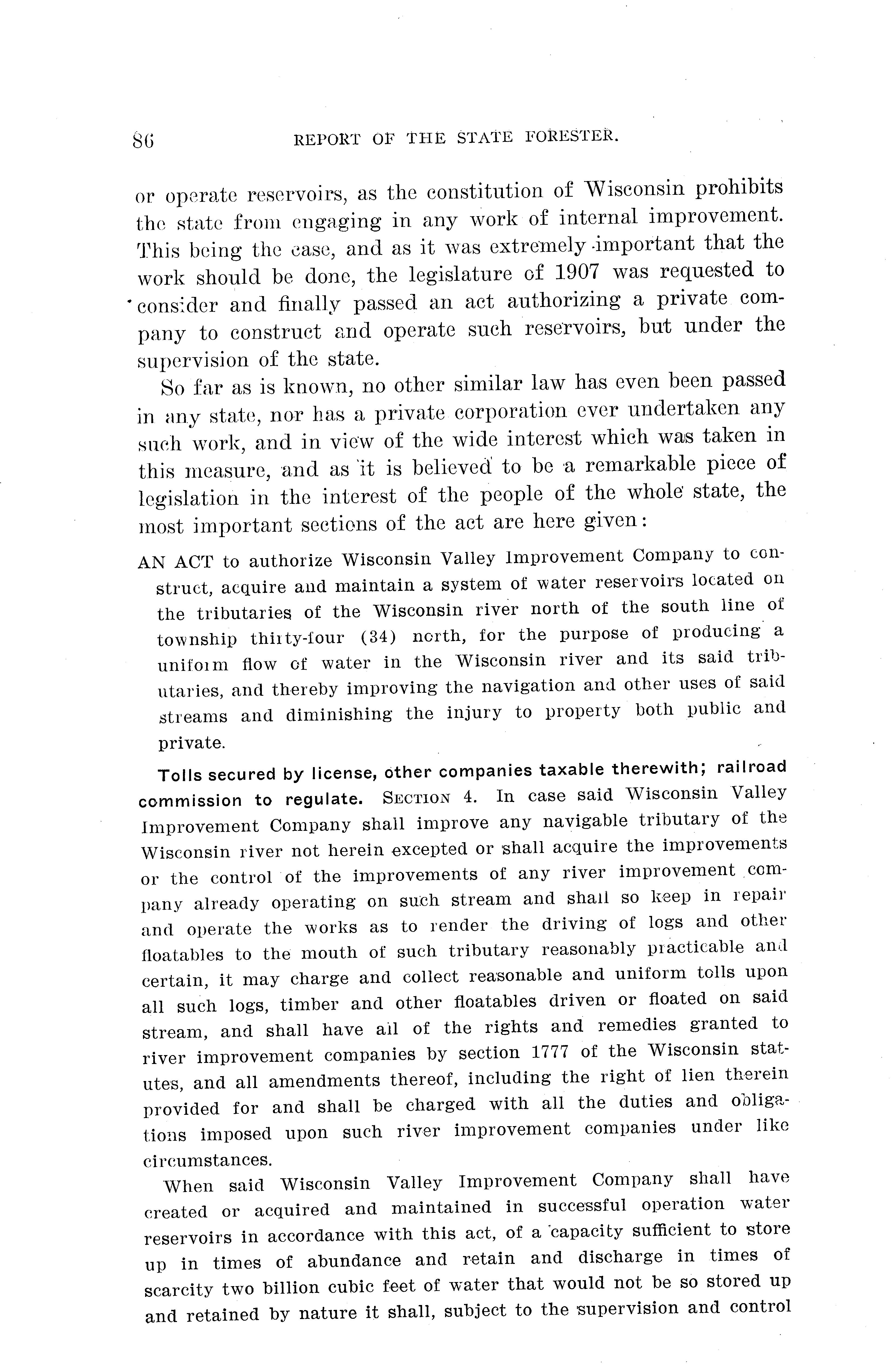 86 REPORT OF THE STATE FORESTER.

or operate reservoirs, as the constitution of Wisconsin prohibits the state from engaging in any work of internal improvement. This being the case, and as it was extremely important that the work should be done, the legislature of 1907 was requested to consider and finally passed an act authorizing a private company to construct and operate such reservoirs, but under the supervision of the state.

So far as is known, no other similar law has even been passed in any state, nor has a private corporation ever undertaken any such work, and in view of the wide interest which was taken in this measure, and as it is believed to be a remarkable piece of legislation in the interest of the people of the whole state, the most important sections of the act are here given:

AN ACT to authorize Wisconsin Valley Improvement Company to construct, acquire and maintain a system of water reservoirs located on the tributaries of the Wisconsin river north of the south line of township thirty-four (34) north, for the purpose of producing a uniform flow of water in the Wisconsin river and its said tributaries, and thereby improving the navigation and other uses of said streams and diminishing the injury to property both public and private.

Tolls secured by license, other companies taxable therewith; railroad commission to regulate. SECTION 4. In case said Wisconsin Valley Improvement Company shall improve any navigable tributary of the Wisconsin river not herein excepted or shall acquire the improvements or the control of the improvements of any river improvement company already operating on such stream and shall so keep in repair and operate the works as to render the driving of logs and other floatables to the mouth of such tributary reasonably practicable and certain, it may charge and collect reasonable and uniform tolls upon all such logs, timber and other floatables driven or floated on said stream, and shall have all of the rights and remedies granted to river improvement companies by section 1777 of the Wisconsin statutes, and all amendments thereof, including the right of lien therein provided for and shall be charged with all the duties and obligations imposed upon such river improvement companies under like circumstances.

When said Wisconsin Valley Improvement Company shall have created or acquired and maintained in successful operation water reservoirs in accordance with this act, of a capacity sufficient to store up in times of abundance and retain and discharge in times of scarcity two billion cubic feet of water that would not be so stored up and retained by nature it shall, subject to the supervision and control